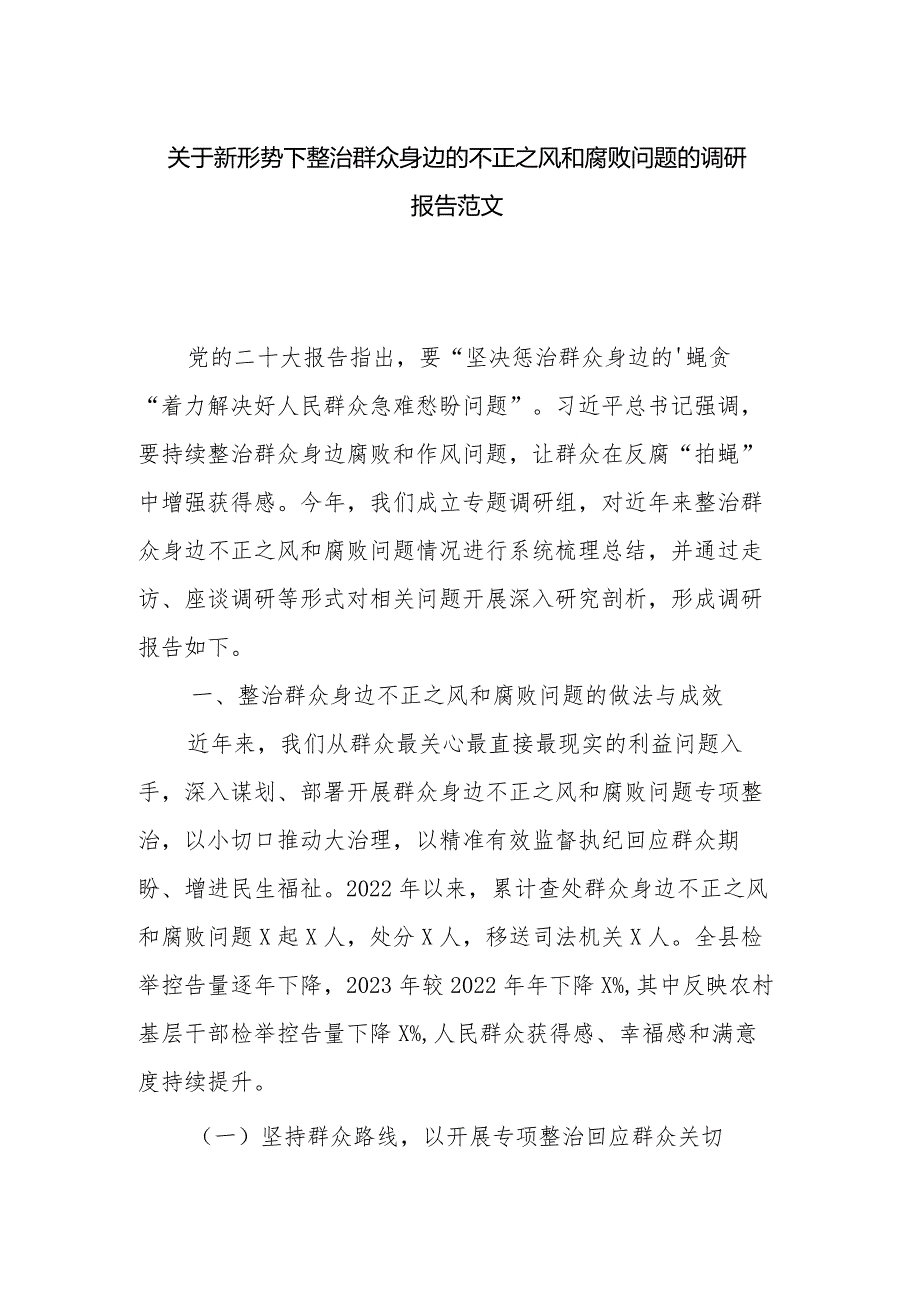 关于新形势下整治群众身边的不正之风和腐败问题的调研报告范文

党的二十大报告指出，要“坚决惩治群众身边的'蝇贪“着力解决好人民群众急难愁盼问题”。习近平总书记强调，要持续整治群众身边腐败和作风问题，让群众在反腐“拍蝇”中增强获得感。今年，我们成立专题调研组，对近年来整治群众身边不正之风和腐败问题情况进行系统梳理总结，并通过走访、座谈调研等形式对相关问题开展深入研究剖析，形成调研报告如下。

一、整治群众身边不正之风和腐败问题的做法与成效

近年来，我们从群众最关心最直接最现实的利益问题入手，深入谋划、部署开展群众身边不正之风和腐败问题专项整治，以小切口推动大治理，以精准有效监督执纪回应群众期盼、增进民生福祉。2022年以来，累计查处群众身边不正之风和腐败问题X起X人，处分X人，移送司法机关X人。全县检举控告量逐年下降，2023年较2022年年下降X%,其中反映农村基层干部检举控告量下降X%,人民群众获得感、幸福感和满意度持续提升。

（一）坚持群众路线，以开展专项整治回应群众关切